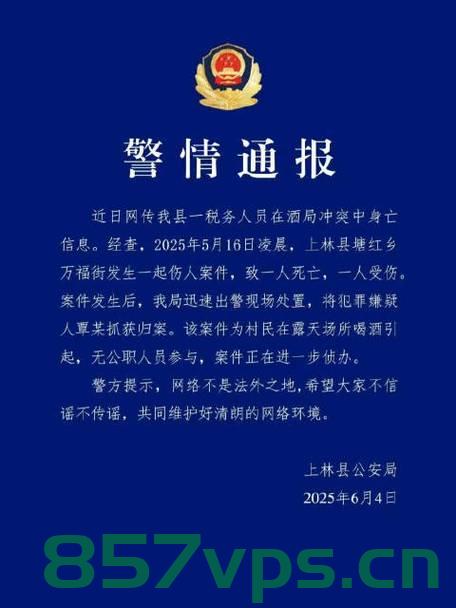 警情通报

近日网传我县一税务人员在酒局冲突中身亡信息。经查，2025年5月16日凌晨，上林县塘红乡万福街发生一起伤人案件，致一人死亡，一人受伤。案件发生后，我局迅速出警现场处置，将犯罪嫌疑人覃某抓获归案。该案件为村民在露天场所喝酒引起，无公职人员参与，案件正在进一步侦办。

警方提示，网络不是法外之地，希望大家不信谣不传谣，共同维护好清朗的网络环境。

上林县公安局
2025年6月4日

857vps.cn